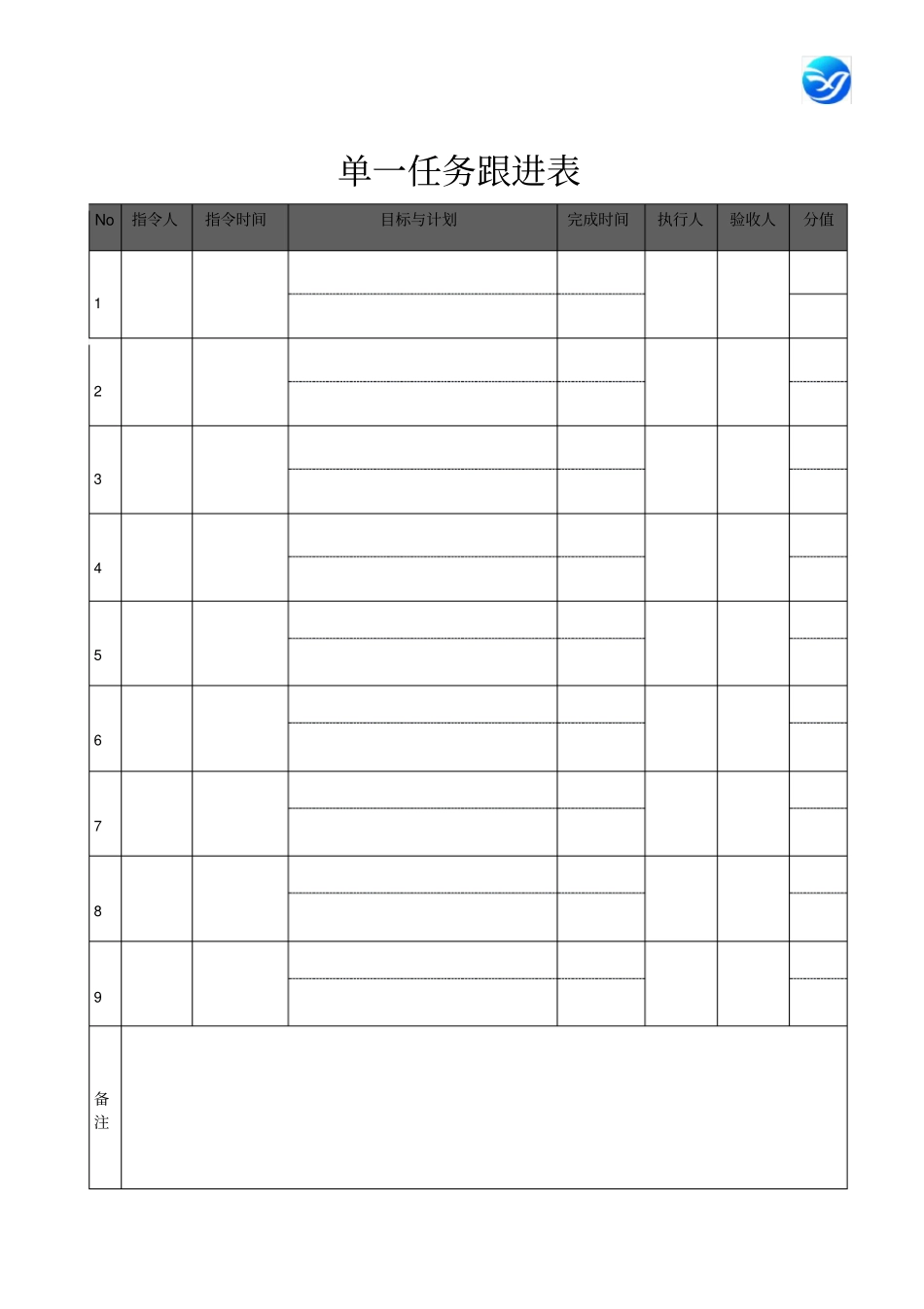 单一任务跟进表

| No | 指令人 | 指令时间 | 目标与计划 | 完成时间 | 执行人 | 验收人 | 分值 |
|---|---|---|---|---|---|---|---|
| 1 | | | | | | | |
| 2 | | | | | | | |
| 3 | | | | | | | |
| 4 | | | | | | | |
| 5 | | | | | | | |
| 6 | | | | | | | |
| 7 | | | | | | | |
| 8 | | | | | | | |
| 9 | | | | | | | |
| 备注 | | | | | | | |